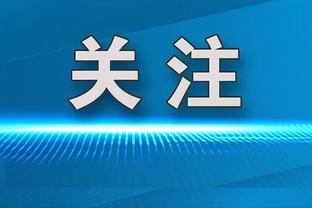 关注